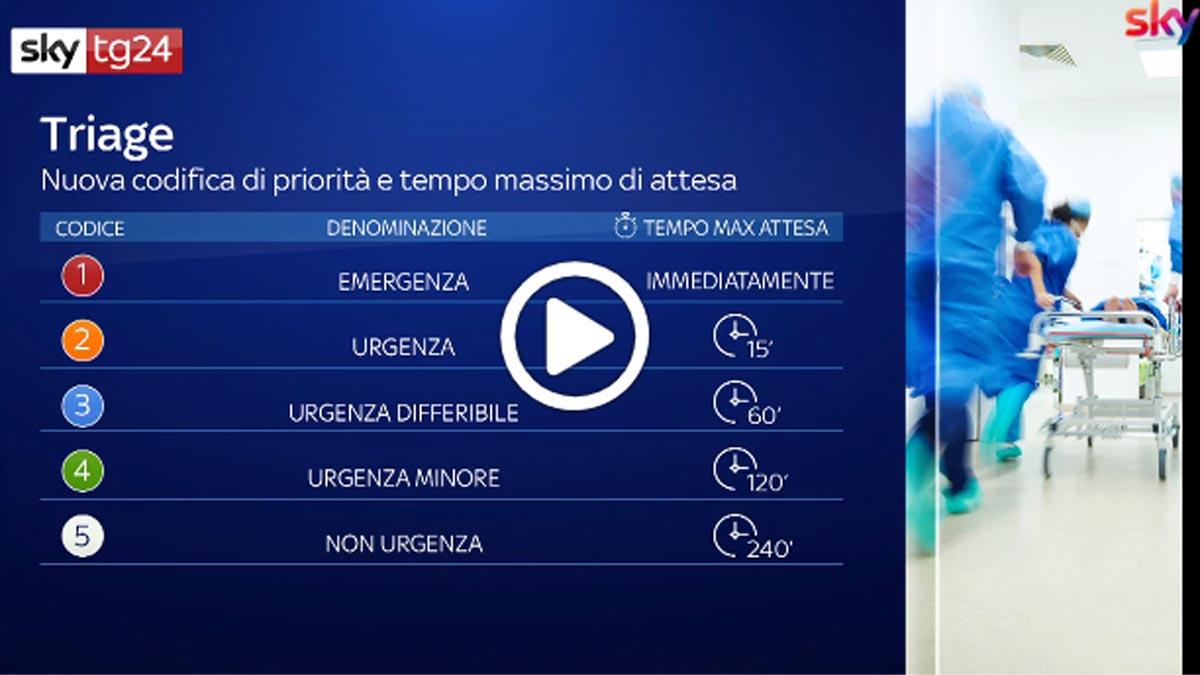 sky tg24

sky

Triage
Nuova codifica di priorità e tempo massimo di attesa

| CODICE | DENOMINAZIONE | TEMPO MAX ATTESA |
|---|---|---|
| 1 | EMERGENZA | IMMEDIATAMENTE |
| 2 | URGENZA | 15' |
| 3 | URGENZA DIFFERIBILE | 60' |
| 4 | URGENZA MINORE | 120' |
| 5 | NON URGENZA | 240' |